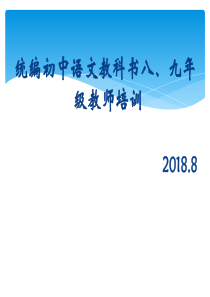 统编初中语文教科书八、九年级教师培训

2018.8